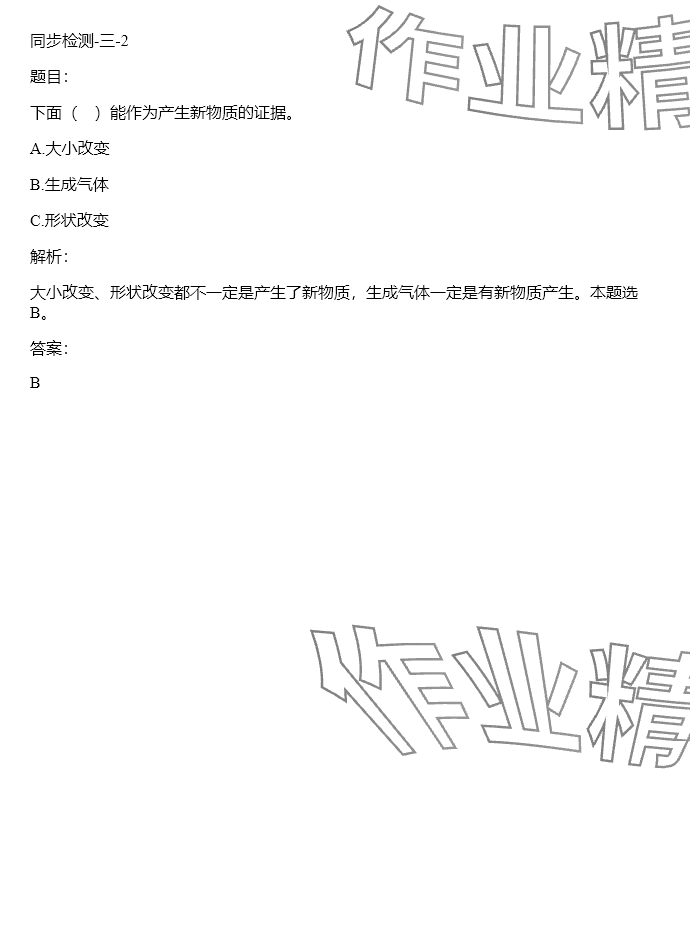 同步检测-三-2

题目:

下面（ ）能作为产生新物质的证据。

A.大小改变

B.生成气体

C.形状改变

解析:

大小改变、形状改变都不一定是产生了新物质，生成气体一定是有新物质产生。本题选B。

答案:

B

作业精

作业精